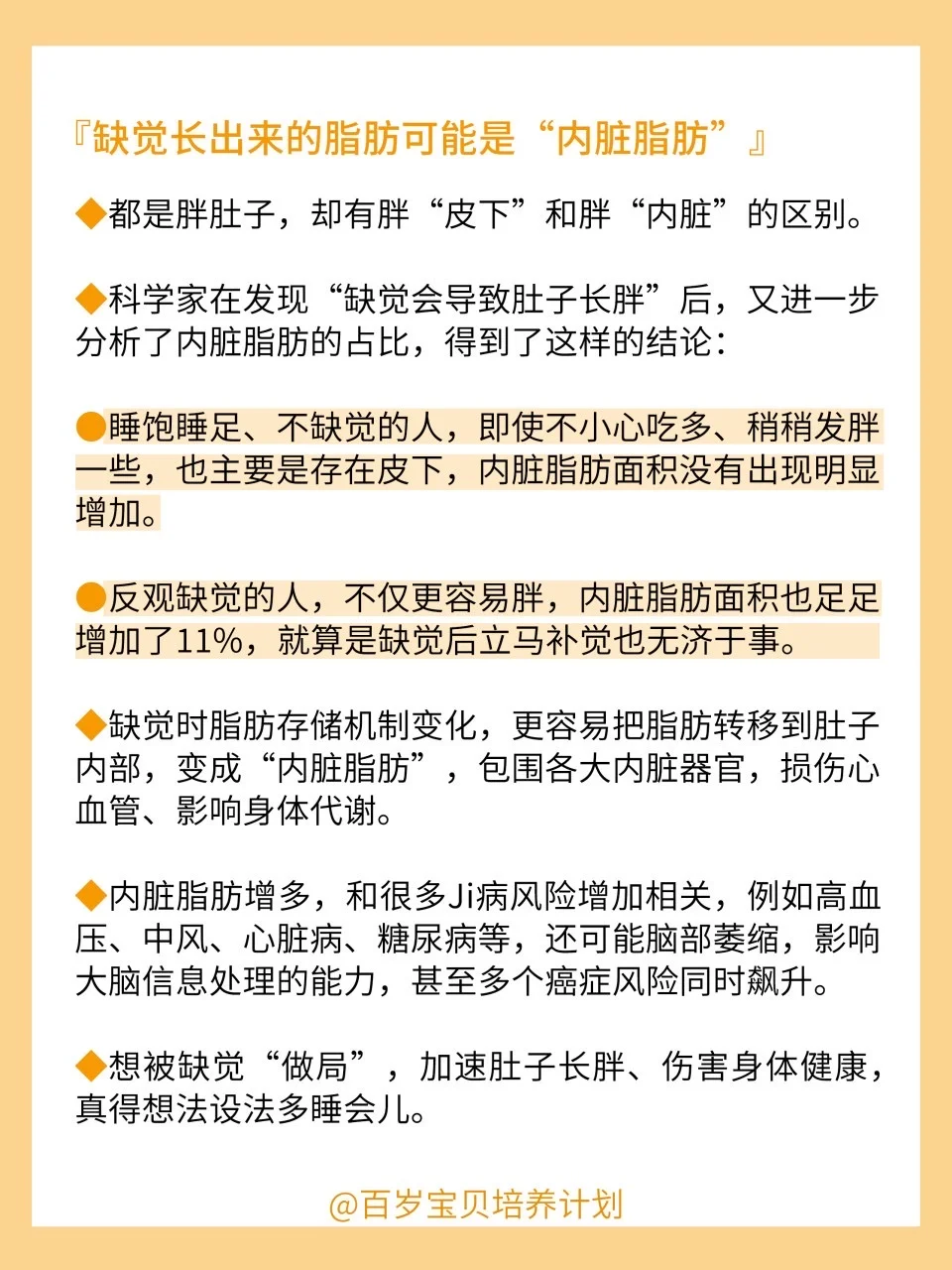 『缺觉长出来的脂肪可能是“内脏脂肪”』

◆都是胖肚子，却有胖“皮下”和胖“内脏”的区别。

◆科学家在发现“缺觉会导致肚子长胖”后，又进一步分析了内脏脂肪的占比，得到了这样的结论：

●睡饱睡足、不缺觉的人，即使不小心吃多、稍稍发胖一些，也主要是存在皮下，内脏脂肪面积没有出现明显增加。

●反观缺觉的人，不仅更容易胖，内脏脂肪面积也足足增加了11%，就算是缺觉后立马补觉也无济于事。

◆缺觉时脂肪存储机制变化，更容易把脂肪转移到肚子内部，变成“内脏脂肪”，包围各大内脏器官，损伤心血管、影响身体代谢。

◆内脏脂肪增多，和很多Ji病风险增加相关，例如高血压、中风、心脏病、糖尿病等，还可能脑部萎缩，影响大脑信息处理的能力，甚至多个癌症风险同时飙升。

◆想被缺觉“做局”，加速肚子长胖、伤害身体健康，真得想法设法多睡会儿。

@百岁宝贝培养计划